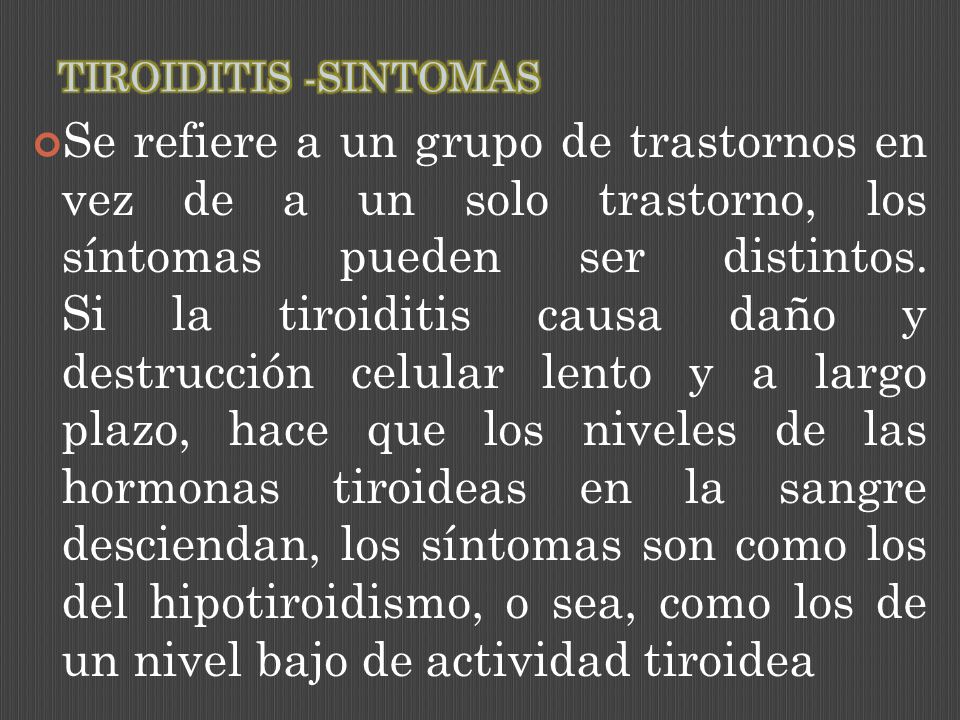 TIROIDITIS -SINTOMAS

Se refiere a un grupo de trastornos en vez de a un solo trastorno, los síntomas pueden ser distintos. Si la tiroiditis causa daño y destrucción celular lento y a largo plazo, hace que los niveles de las hormonas tiroideas en la sangre desciendan, los síntomas son como los del hipotiroidismo, o sea, como los de un nivel bajo de actividad tiroidea